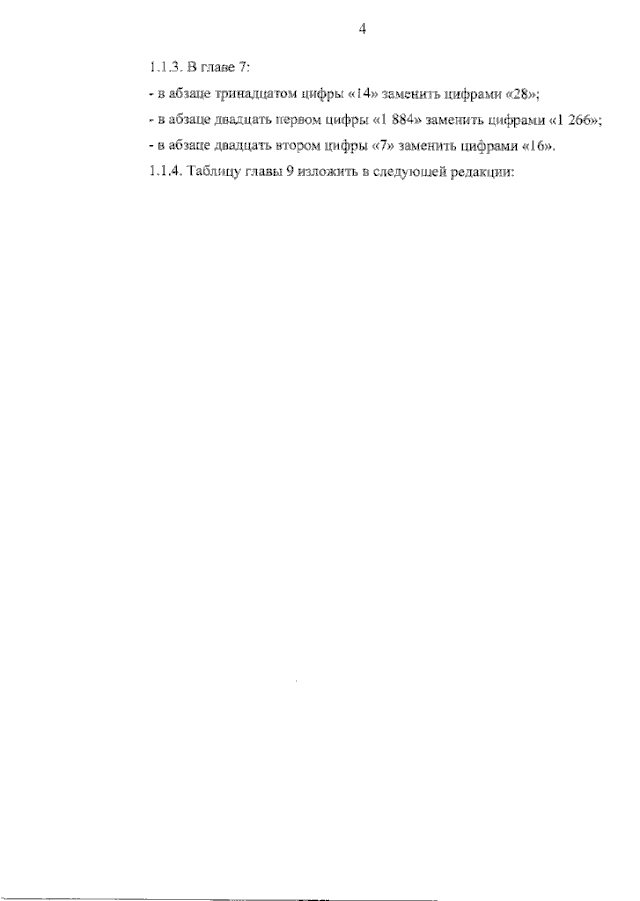 4

1.1.3. В главе 7:

- в абзаце тринадцатом цифры «14» заменить цифрами «28»;

- в абзаце двадцать первом цифры «1 884» заменить цифрами «1 266»;

- в абзаце двадцать втором цифры «7» заменить цифрами «16».

1.1.4. Таблицу главы 9 изложить в следующей редакции: